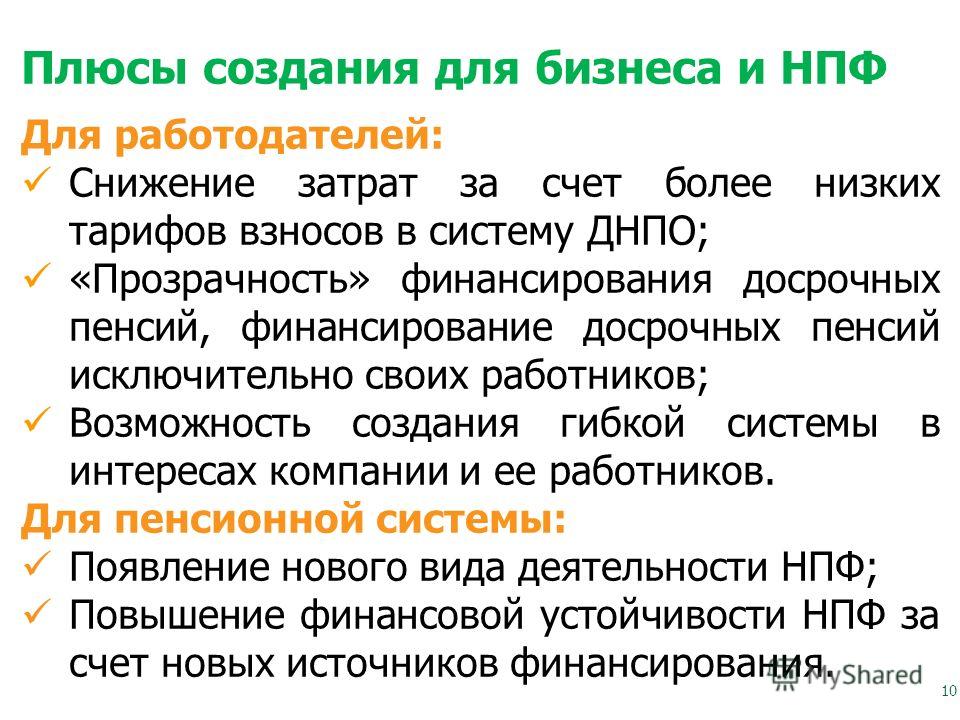 Плюсы создания для бизнеса и НПФ

Для работодателей:

✓ Снижение затрат за счет более низких тарифов взносов в систему ДНПО;

✓ «Прозрачность» финансирования досрочных пенсий, финансирование досрочных пенсий исключительно своих работников;

✓ Возможность создания гибкой системы в интересах компании и ее работников.

Для пенсионной системы:

✓ Появление нового вида деятельности НПФ;

✓ Повышение финансовой устойчивости НПФ за счет новых источников финансирования.

MyShared

10